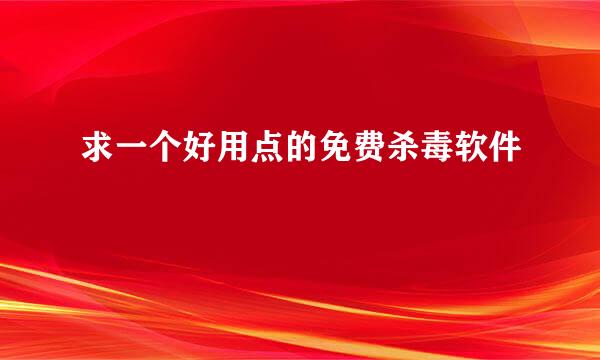 求一个好用点的免费杀毒软件